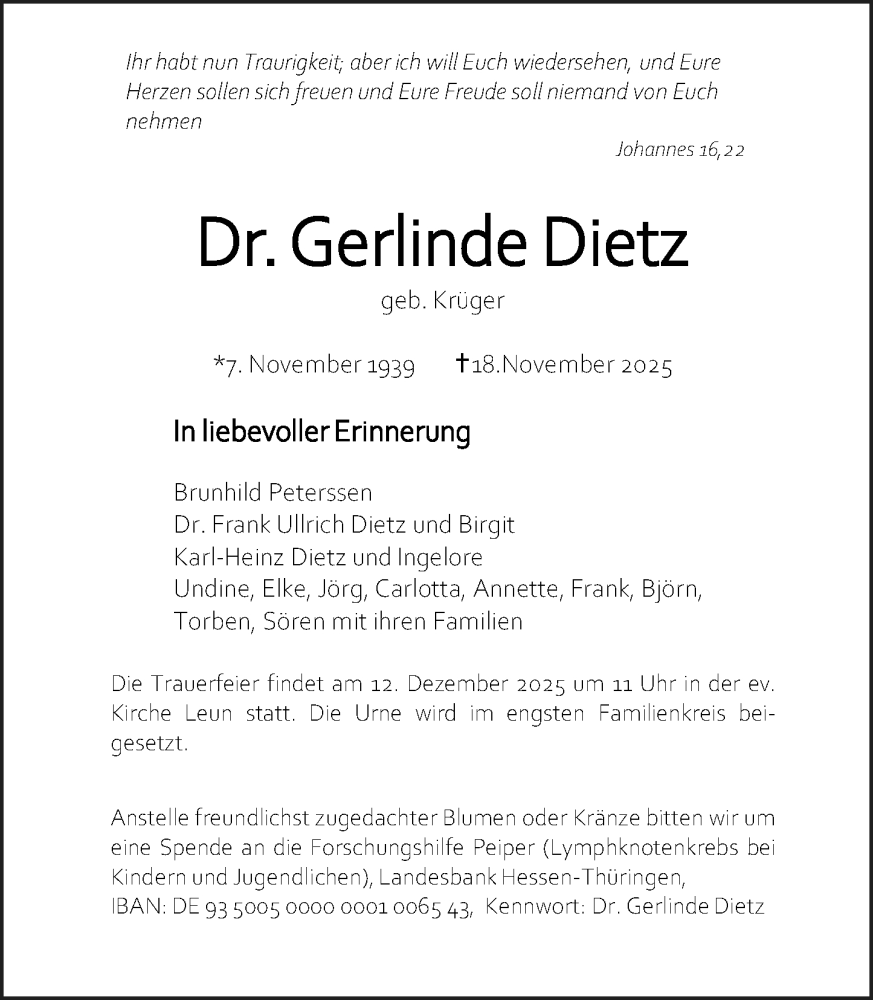 Ihr habt nun Traurigkeit; aber ich will Euch wiedersehen, und Eure Herzen sollen sich freuen und Eure Freude soll niemand von Euch nehmen

Johannes 16,22

Dr. Gerlinde Dietz

geb. Krüger

*7. November 1939 †18.November 2025

In liebevoller Erinnerung

Brunhild Peterssen
Dr. Frank Ullrich Dietz und Birgit
Karl-Heinz Dietz und Ingelore
Undine, Elke, Jörg, Carlotta, Annette, Frank, Björn, Torben, Sören mit ihren Familien

Die Trauerfeier findet am 12. Dezember 2025 um 11 Uhr in der ev. Kirche Leun statt. Die Urne wird im engsten Familienkreis beigesetzt.

Anstelle freundlichst zugedachter Blumen oder Kränze bitten wir um eine Spende an die Forschungshilfe Peiper (Lymphknotenkrebs bei Kindern und Jugendlichen), Landesbank Hessen-Thüringen,
IBAN: DE 93 5005 0000 0001 0065 43, Kennwort: Dr. Gerlinde Dietz